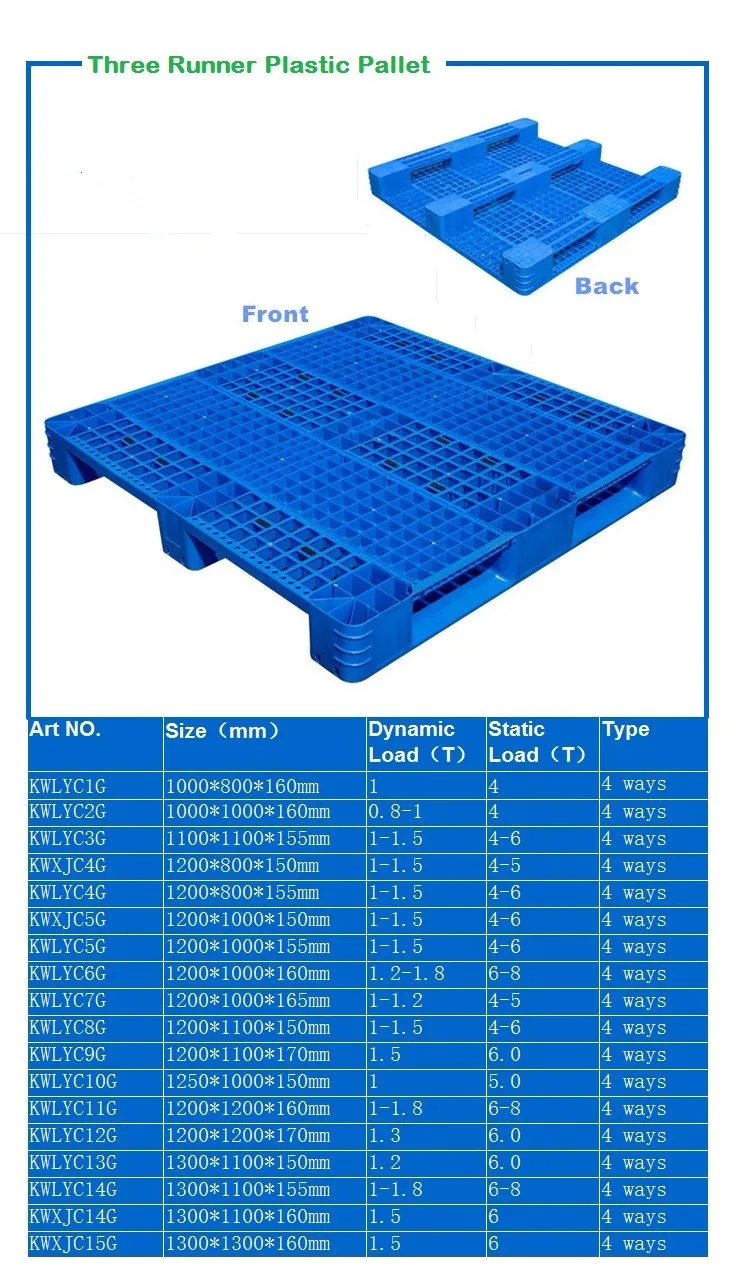 Three Runner Plastic Pallet

Back

Front

| Art NO. | Size（mm） | Dynamic Load（T） | Static Load（T） | Type |
|---|---|---|---|---|
| KWLYC1G | 1000\*800\*160mm | 1 | 4 | 4 ways |
| KWLYC2G | 1000\*1000\*160mm | 0.8-1 | 4 | 4 ways |
| KWLYC3G | 1100\*1100\*155mm | 1-1.5 | 4-6 | 4 ways |
| KWXJC4G | 1200\*800\*150mm | 1-1.5 | 4-5 | 4 ways |
| KWLYC4G | 1200\*800\*155mm | 1-1.5 | 4-6 | 4 ways |
| KWXJC5G | 1200\*1000\*150mm | 1-1.5 | 4-6 | 4 ways |
| KWLYC5G | 1200\*1000\*155mm | 1-1.5 | 4-6 | 4 ways |
| KWLYC6G | 1200\*1000\*160mm | 1.2-1.8 | 6-8 | 4 ways |
| KWLYC7G | 1200\*1000\*165mm | 1-1.2 | 4-5 | 4 ways |
| KWLYC8G | 1200\*1100\*150mm | 1-1.5 | 4-6 | 4 ways |
| KWLYC9G | 1200\*1100\*170mm | 1.5 | 6.0 | 4 ways |
| KWLYC10G | 1250\*1000\*150mm | 1 | 5.0 | 4 ways |
| KWLYC11G | 1200\*1200\*160mm | 1-1.8 | 6-8 | 4 ways |
| KWLYC12G | 1200\*1200\*170mm | 1.3 | 6.0 | 4 ways |
| KWLYC13G | 1300\*1100\*150mm | 1.2 | 6.0 | 4 ways |
| KWLYC14G | 1300\*1100\*155mm | 1-1.8 | 6-8 | 4 ways |
| KWXJC14G | 1300\*1100\*160mm | 1.5 | 6 | 4 ways |
| KWXJC15G | 1300\*1300\*160mm | 1.5 | 6 | 4 ways |